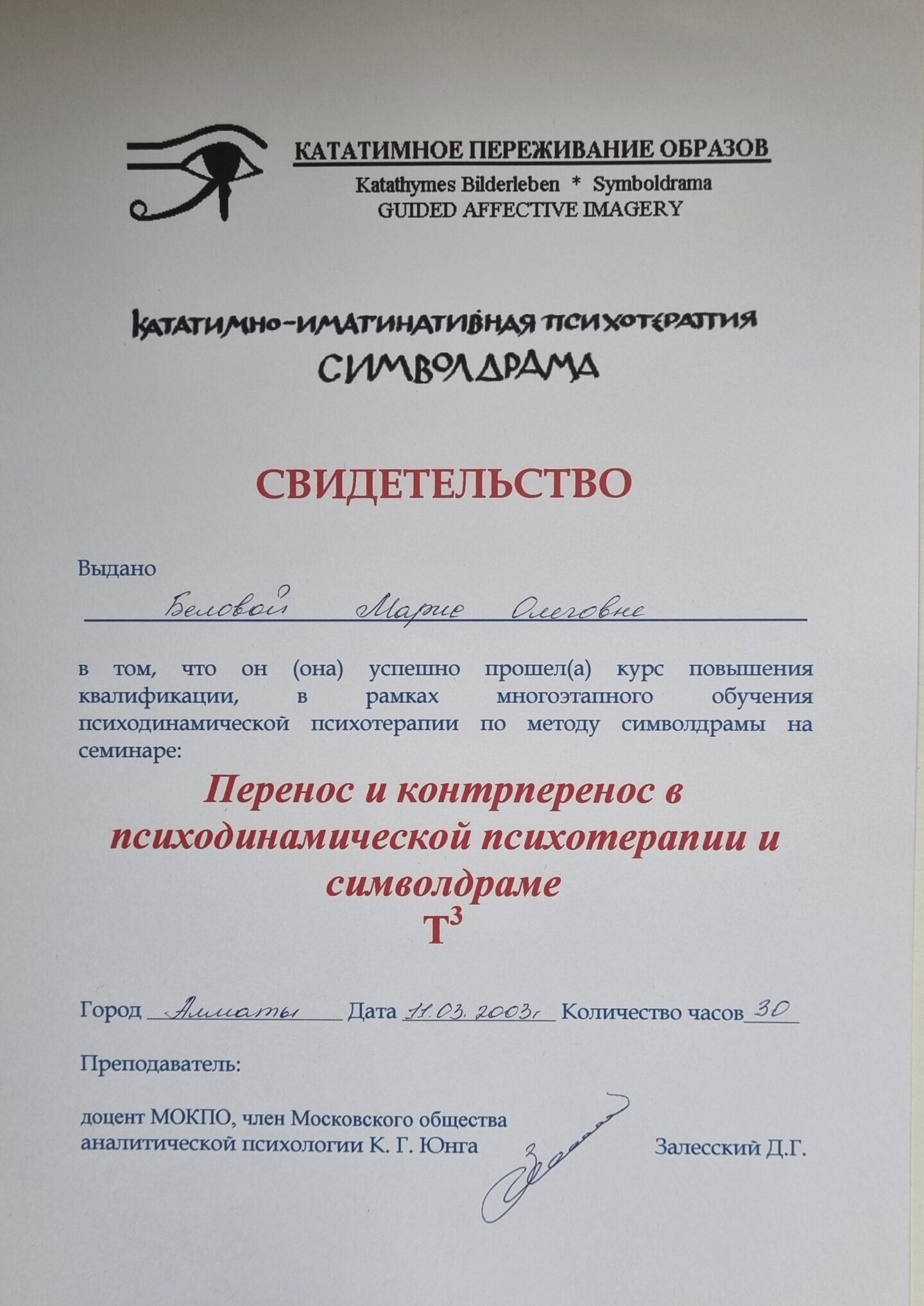 КАТАТИМНОЕ ПЕРЕЖИВАНИЕ ОБРАЗОВ
Katathymes Bilderleben * Symboldrama
GUIDED AFFECTIVE IMAGERY

КАТАТИМНО-ИМАГИНАТИВНАЯ ПСИХОТЕРАПИЯ
СИМВОЛДРАМА

СВИДЕТЕЛЬСТВО

Выдано
Беловой Марие Олеговне

в том, что он (она) успешно прошел(а) курс повышения квалификации, в рамках многоэтапного обучения психодинамической психотерапии по методу символдрамы на семинаре:

Перенос и контрперенос в психодинамической психотерапии и символдраме
$T^3$

Город Алматы Дата 11.03.2003г Количество часов 30

Преподаватель:

доцент МОКПО, член Московского общества аналитической психологии К. Г. Юнга Залесский Д.Г.